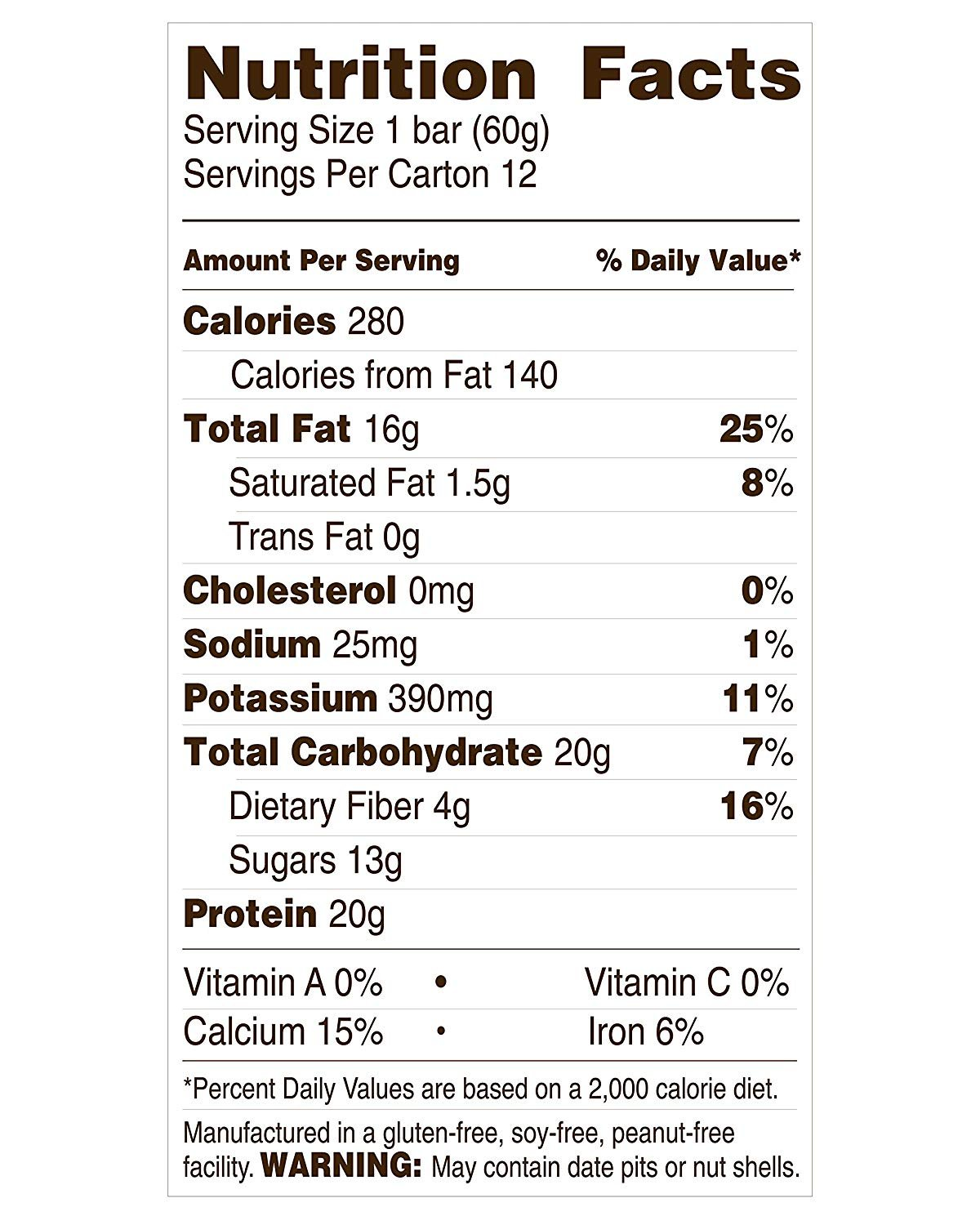 Nutrition Facts
Serving Size 1 bar (60g)
Servings Per Carton 12

Amount Per Serving % Daily Value*

Calories 280
Calories from Fat 140
Total Fat 16g 25%
Saturated Fat 1.5g 8%
Trans Fat 0g
Cholesterol 0mg 0%
Sodium 25mg 1%
Potassium 390mg 11%
Total Carbohydrate 20g 7%
Dietary Fiber 4g 16%
Sugars 13g
Protein 20g

Vitamin A 0% • Vitamin C 0%
Calcium 15% • Iron 6%

*Percent Daily Values are based on a 2,000 calorie diet.

Manufactured in a gluten-free, soy-free, peanut-free facility. WARNING: May contain date pits or nut shells.